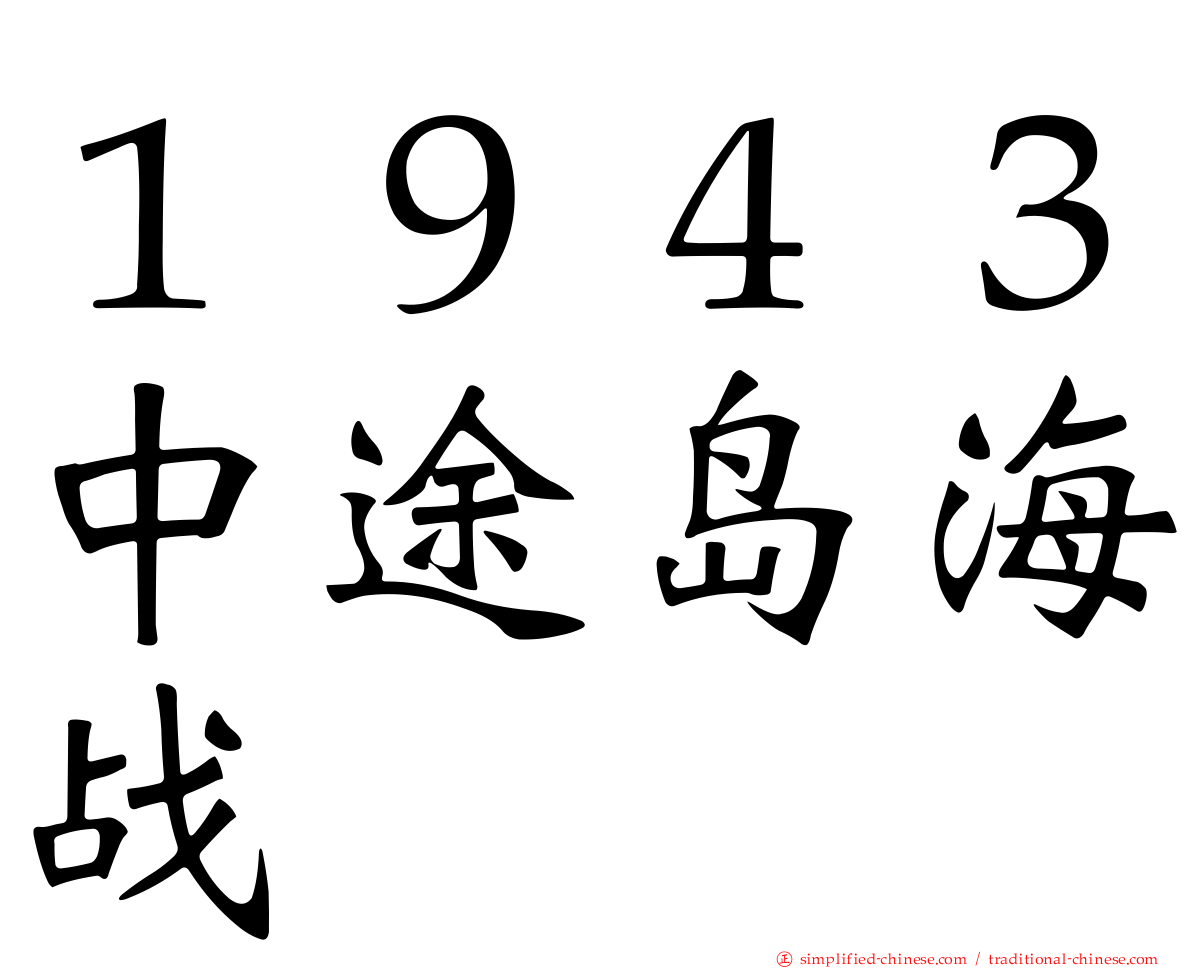 １９４３中途岛海战

㊣ simplified-chinese.com / traditional-chinese.com